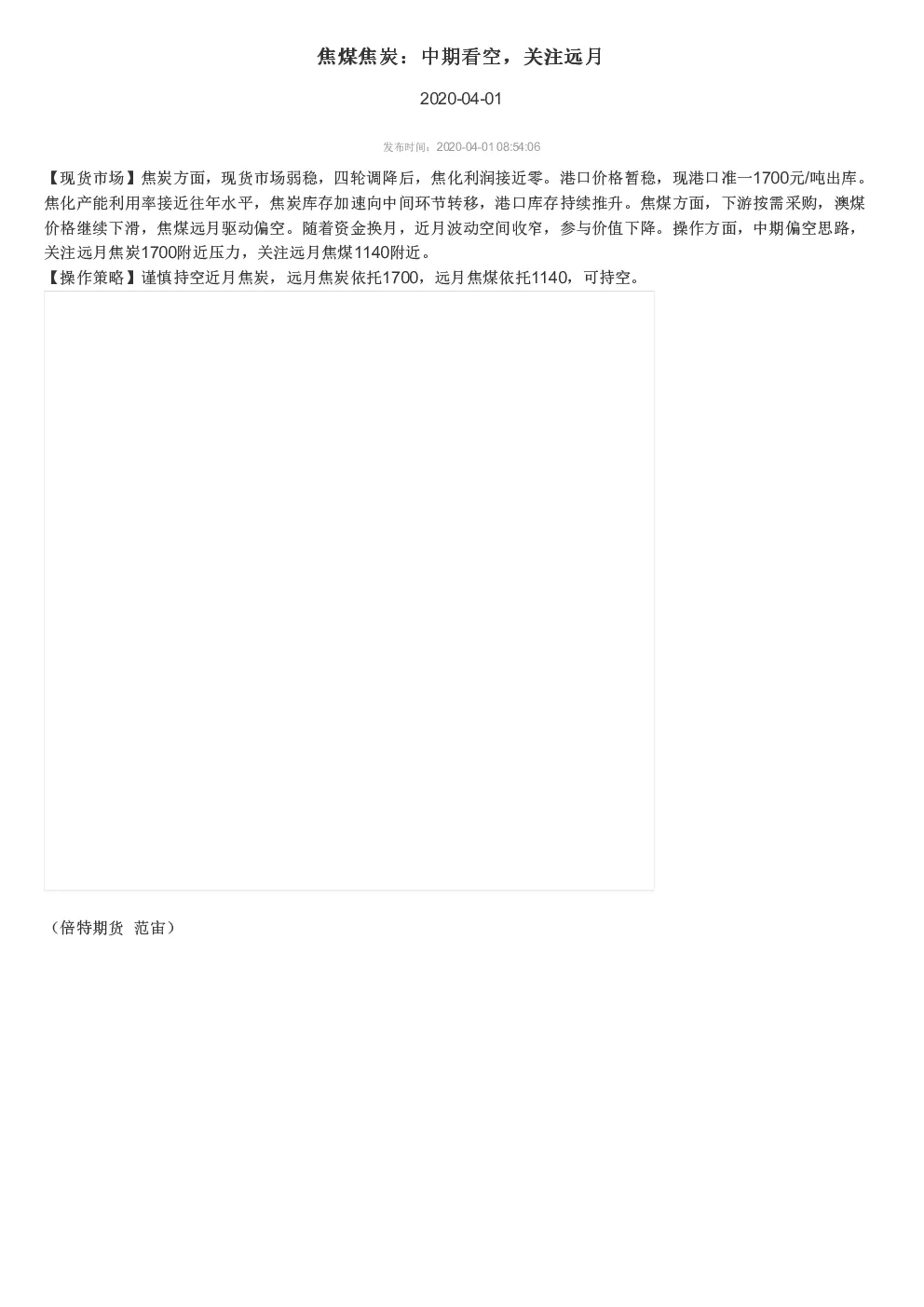 焦煤焦炭：中期看空，关注远月

2020-04-01

发布时间：2020-04-01 08:54:06

【现货市场】焦炭方面，现货市场弱稳，四轮调降后，焦化利润接近零。港口价格暂稳，现港口准一1700元/吨出库。焦化产能利用率接近往年水平，焦炭库存加速向中间环节转移，港口库存持续推升。焦煤方面，下游按需采购，澳煤价格继续下滑，焦煤远月驱动偏空。随着资金换月，近月波动空间收窄，参与价值下降。操作方面，中期偏空思路，关注远月焦炭1700附近压力，关注远月焦煤1140附近。
【操作策略】谨慎持空近月焦炭，远月焦炭依托1700，远月焦煤依托1140，可持空。

（倍特期货 范宙）